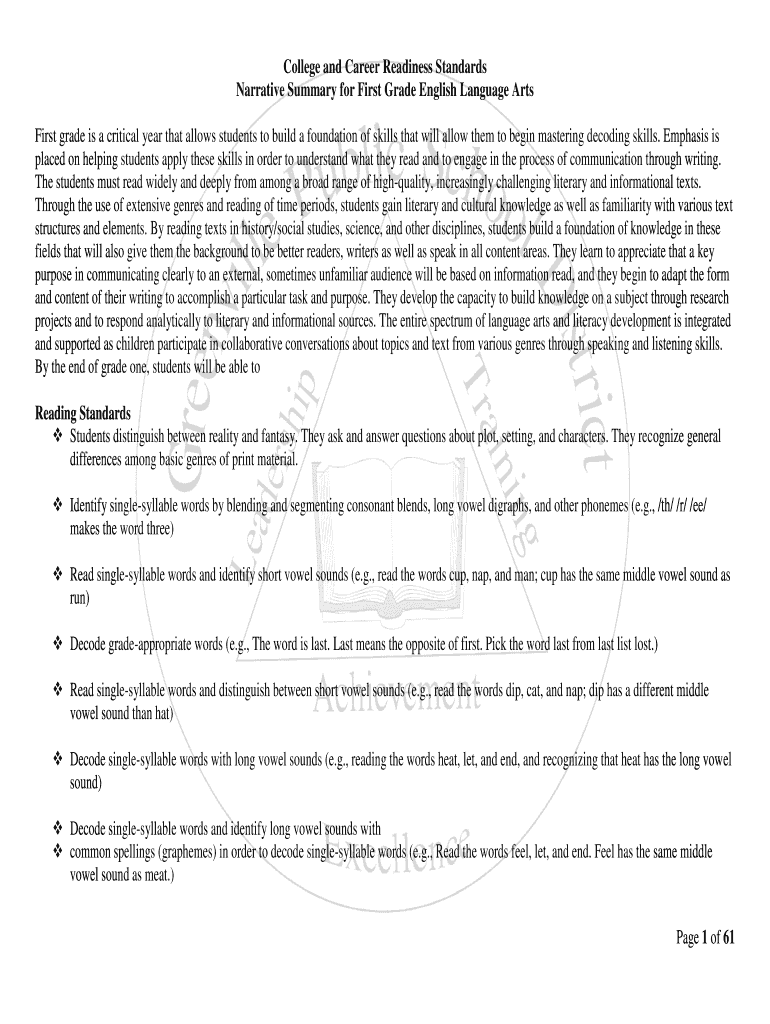 College and Career Readiness Standards
Narrative Summary for First Grade English Language Arts

First grade is a critical year that allows students to build a foundation of skills that will allow them to begin mastering decoding skills. Emphasis is placed on helping students apply these skills in order to understand what they read and to engage in the process of communication through writing. The students must read widely and deeply from among a broad range of high-quality, increasingly challenging literary and informational texts. Through the use of extensive genres and reading of time periods, students gain literary and cultural knowledge as well as familiarity with various text structures and elements. By reading texts in history/social studies, science, and other disciplines, students build a foundation of knowledge in these fields that will also give them the background to be better readers, writers as well as speak in all content areas. They learn to appreciate that a key purpose in communicating clearly to an external, sometimes unfamiliar audience will be based on information read, and they begin to adapt the form and content of their writing to accomplish a particular task and purpose. They develop the capacity to build knowledge on a subject through research projects and to respond analytically to literary and informational sources. The entire spectrum of language arts and literacy development is integrated and supported as children participate in collaborative conversations about topics and text from various genres through speaking and listening skills. By the end of grade one, students will be able to

Reading Standards
❖ Students distinguish between reality and fantasy. They ask and answer questions about plot, setting, and characters. They recognize general differences among basic genres of print material.

❖ Identify single-syllable words by blending and segmenting consonant blends, long vowel digraphs, and other phonemes (e.g., /th/ /r/ /ee/ makes the word three)

❖ Read single-syllable words and identify short vowel sounds (e.g., read the words cup, nap, and man; cup has the same middle vowel sound as run)

❖ Decode grade-appropriate words (e.g., The word is last. Last means the opposite of first. Pick the word last from last list lost.)

❖ Read single-syllable words and distinguish between short vowel sounds (e.g., read the words dip, cat, and nap; dip has a different middle vowel sound than hat)

❖ Decode single-syllable words with long vowel sounds (e.g., reading the words heat, let, and end, and recognizing that heat has the long vowel sound)

❖ Decode single-syllable words and identify long vowel sounds with
❖ common spellings (graphemes) in order to decode single-syllable words (e.g., Read the words feel, let, and end. Feel has the same middle vowel sound as meat.)

Page 1 of 61